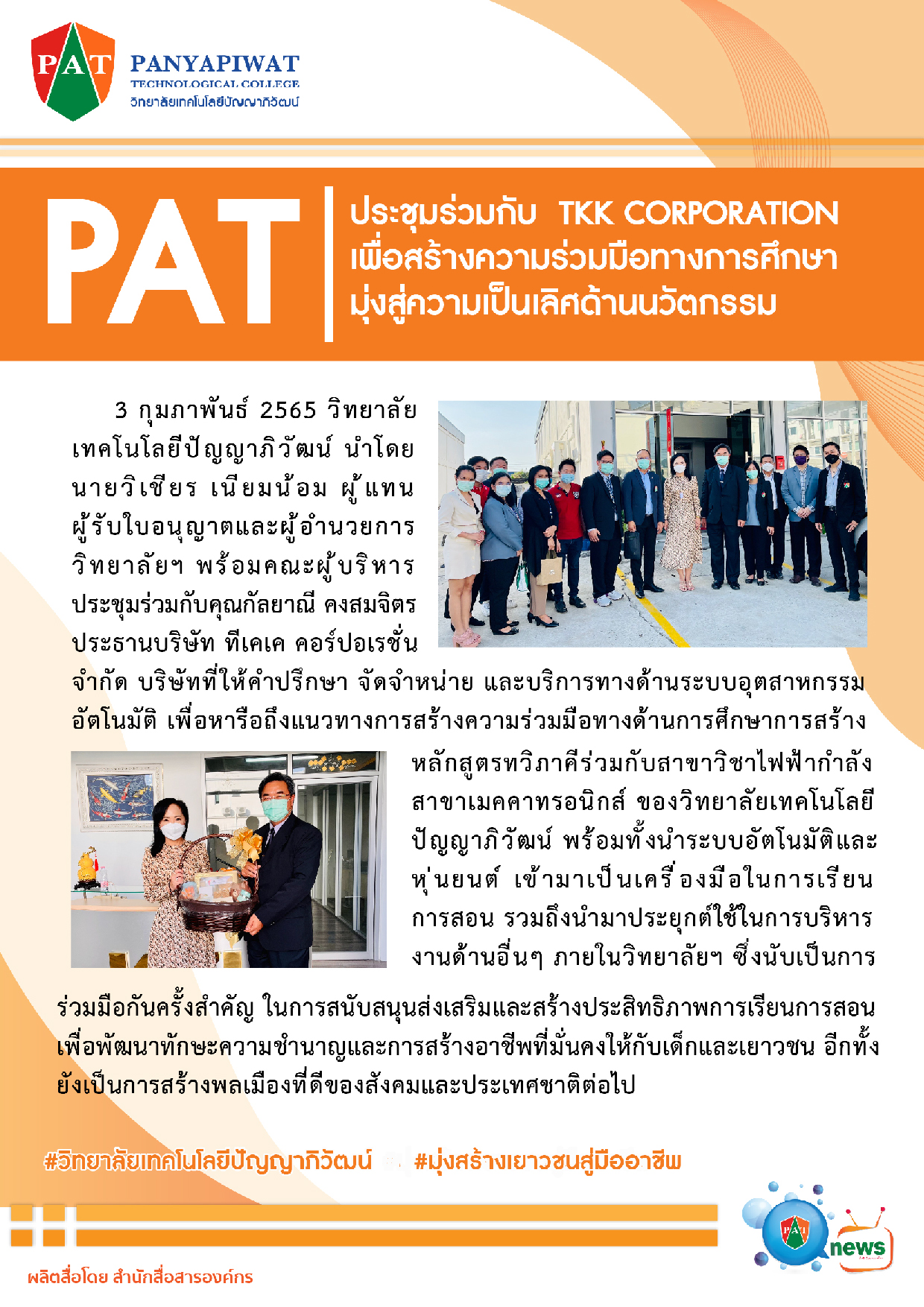 PAT PANYAPIWAT TECHNOLOGICAL COLLEGE วิทยาลัยเทคโนโลยีปัญญาภิวัฒน์

PAT

ประชุมร่วมกับ TKK CORPORATION เพื่อสร้างความร่วมมือทางการศึกษา มุ่งสู่ความเป็นเลิศด้านนวัตกรรม

3 กุมภาพันธ์ 2565 วิทยาลัยเทคโนโลยีปัญญาภิวัฒน์ นำโดย นายวิเชียร เนียมน้อม ผู้แทนผู้รับใบอนุญาตและผู้อำนวยการวิทยาลัยฯ พร้อมคณะผู้บริหาร ประชุมร่วมกับคุณกัลยาณี คงสมจิตร ประธานบริษัท ทีเคเค คอร์ปอเรชั่น จำกัด บริษัทที่ให้คำปรึกษา จัดจำหน่าย และบริการทางด้านระบบอุตสาหกรรมอัตโนมัติ เพื่อหารือถึงแนวทางการสร้างความร่วมมือทางด้านการศึกษาการสร้างหลักสูตรทวิภาคีร่วมกับสาขาวิชาไฟฟ้ากำลัง สาขาเมคคาทรอนิกส์ ของวิทยาลัยเทคโนโลยีปัญญาภิวัฒน์ พร้อมทั้งนำระบบอัตโนมัติและหุ่นยนต์ เข้ามาเป็นเครื่องมือในการเรียนการสอน รวมถึงนำมาประยุกต์ใช้ในการบริหารงานด้านอื่นๆ ภายในวิทยาลัยฯ ซึ่งนับเป็นการร่วมมือกันครั้งสำคัญ ในการสนับสนุนส่งเสริมและสร้างประสิทธิภาพการเรียนการสอน เพื่อพัฒนาทักษะความชำนาญและการสร้างอาชีพที่มั่นคงให้กับเด็กและเยาวชน อีกทั้งยังเป็นการสร้างพลเมืองที่ดีของสังคมและประเทศชาติต่อไป

#วิทยาลัยเทคโนโลยีปัญญาภิวัฒน์ #มุ่งสร้างเยาวชนสู่มืออาชีพ

PAT news

ผลิตสื่อโดย สำนักสื่อสารองค์กร